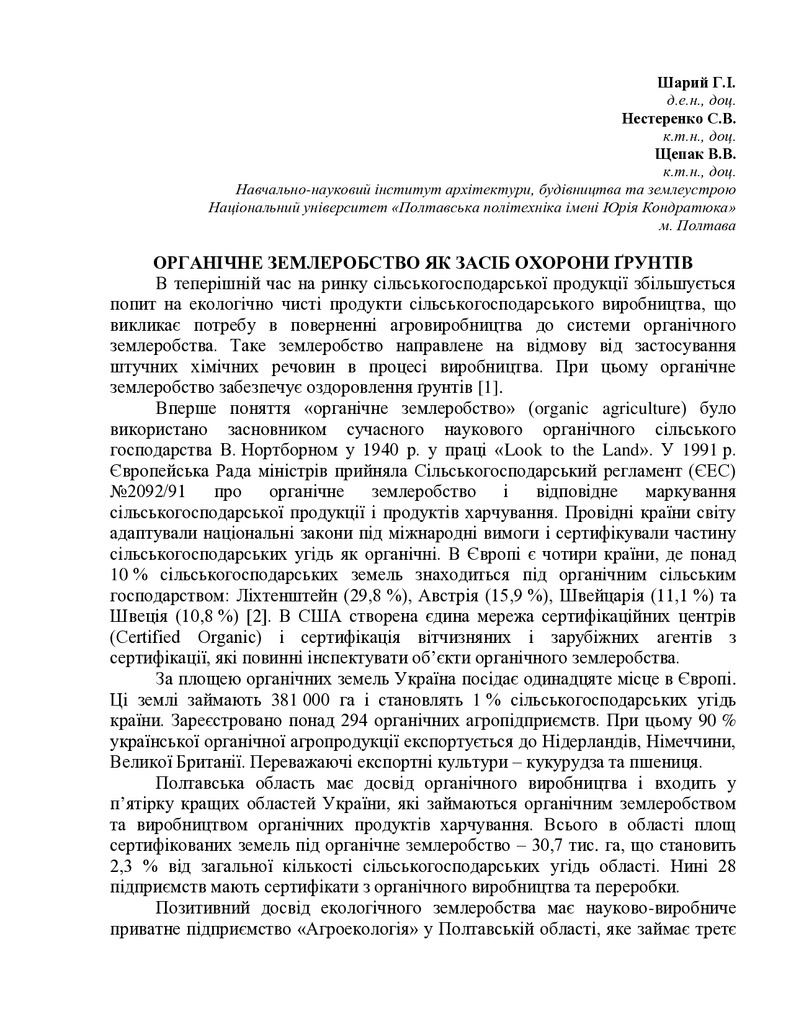 Шарий Г.І.
д.е.н., доц.
Нестеренко С.В.
к.т.н., доц.
Щепак В.В.
к.т.н., доц.
Навчально-науковий інститут архітектури, будівництва та землеустрою
Національний університет «Полтавська політехніка імені Юрія Кондратюка»
м. Полтава

ОРГАНІЧНЕ ЗЕМЛЕРОБСТВО ЯК ЗАСІБ ОХОРОНИ ҐРУНТІВ

В теперішній час на ринку сільськогосподарської продукції збільшується попит на екологічно чисті продукти сільськогосподарського виробництва, що викликає потребу в поверненні агровиробництва до системи органічного землеробства. Таке землеробство направлене на відмову від застосування штучних хімічних речовин в процесі виробництва. При цьому органічне землеробство забезпечує оздоровлення ґрунтів [1].

Вперше поняття «органічне землеробство» (organic agriculture) було використано засновником сучасного наукового органічного сільського господарства В. Нортборном у 1940 р. у праці «Look to the Land». У 1991 р. Європейська Рада міністрів прийняла Сільськогосподарський регламент (ЄЕС) №2092/91 про органічне землеробство і відповідне маркування сільськогосподарської продукції і продуктів харчування. Провідні країни світу адаптували національні закони під міжнародні вимоги і сертифікували частину сільськогосподарських угідь як органічні. В Європі є чотири країни, де понад 10 % сільськогосподарських земель знаходиться під органічним сільським господарством: Ліхтенштейн (29,8 %), Австрія (15,9 %), Швейцарія (11,1 %) та Швеція (10,8 %) [2]. В США створена єдина мережа сертифікаційних центрів (Certified Organic) і сертифікація вітчизняних і зарубіжних агентів з сертифікації, які повинні інспектувати об'єкти органічного землеробства.

За площею органічних земель Україна посідає одинадцяте місце в Європі. Ці землі займають 381 000 га і становлять 1 % сільськогосподарських угідь країни. Зареєстровано понад 294 органічних агропідприємств. При цьому 90 % української органічної агропродукції експортується до Нідерландів, Німеччини, Великої Британії. Переважаючі експортні культури – кукурудза та пшениця.

Полтавська область має досвід органічного виробництва і входить у п'ятірку кращих областей України, які займаються органічним землеробством та виробництвом органічних продуктів харчування. Всього в області площ сертифікованих земель під органічне землеробство – 30,7 тис. га, що становить 2,3 % від загальної кількості сільськогосподарських угідь області. Нині 28 підприємств мають сертифікати з органічного виробництва та переробки.

Позитивний досвід екологічного землеробства має науково-виробниче приватне підприємство «Агроекологія» у Полтавській області, яке займає третє